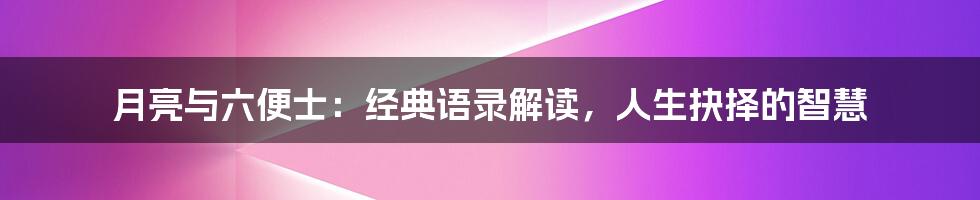 月亮与六便士：经典语录解读，人生抉择的智慧